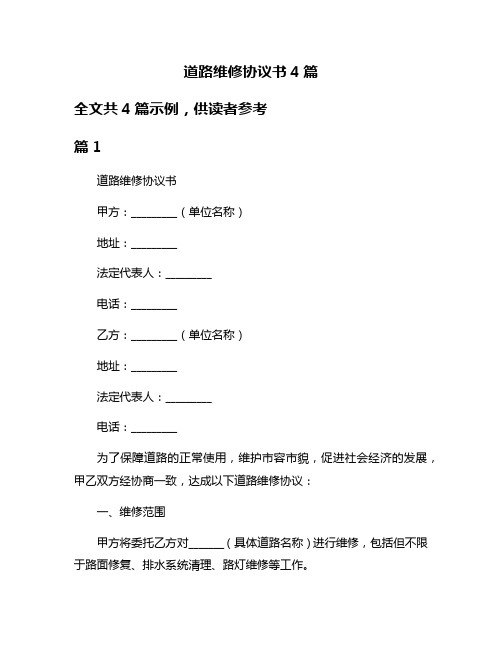 道路维修协议书 4 篇

全文共 4 篇示例，供读者参考

篇 1

道路维修协议书

甲方：________（单位名称）

地址：________

法定代表人：________

电话：________

乙方：________（单位名称）

地址：________

法定代表人：________

电话：________

为了保障道路的正常使用，维护市容市貌，促进社会经济的发展，甲乙双方经协商一致，达成以下道路维修协议：

一、维修范围

甲方将委托乙方对______（具体道路名称）进行维修，包括但不限于路面修复、排水系统清理、路灯维修等工作。